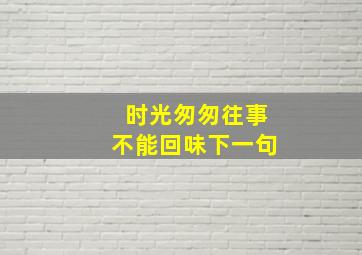 时光匆匆往事
不能回味下一句